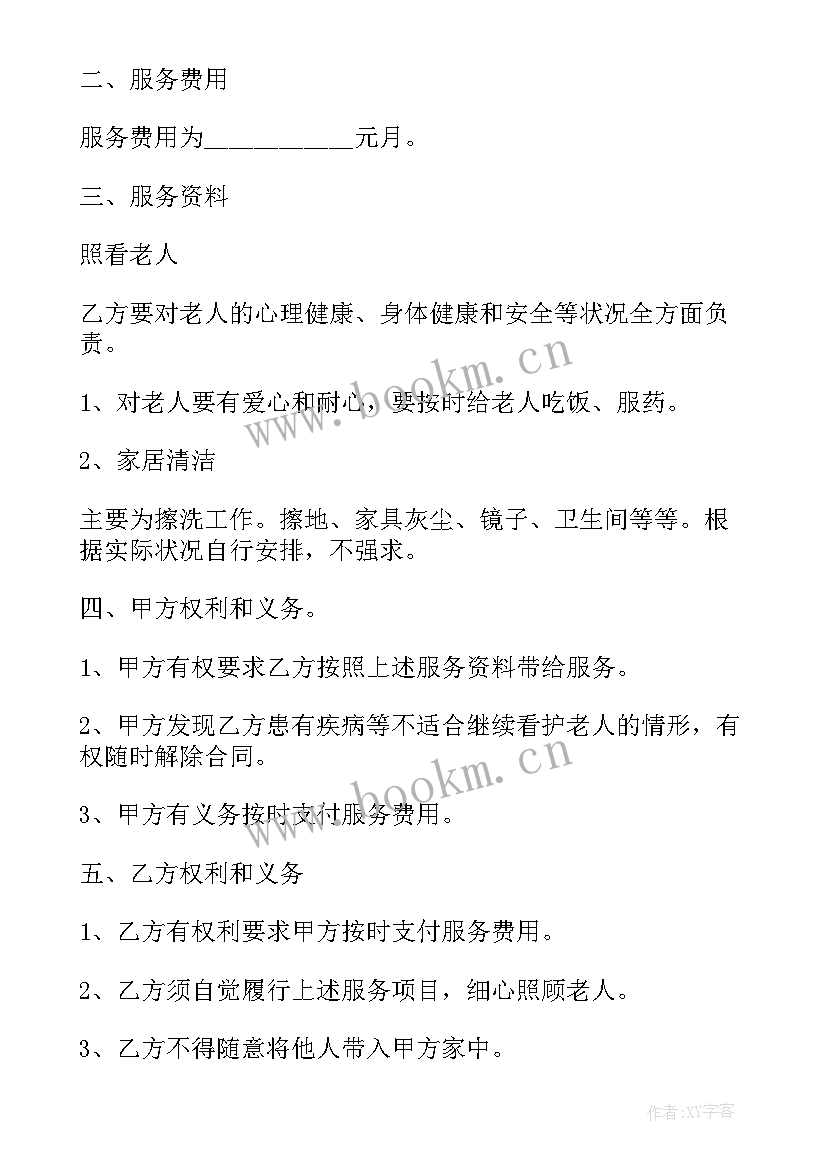 二、服务费用

服务费用为___________元月。

三、服务资料

照看老人

乙方要对老人的心理健康、身体健康和安全等状况全方面负责。

1、对老人要有爱心和耐心，要按时给老人吃饭、服药。

2、家居清洁

主要为擦洗工作。擦地、家具灰尘、镜子、卫生间等等。根据实际状况自行安排，不强求。

四、甲方权利和义务。

1、甲方有权要求乙方按照上述服务资料带给服务。

2、甲方发现乙方患有疾病等不适合继续看护老人的情形，有权随时解除合同。

3、甲方有义务按时支付服务费用。

五、乙方权利和义务

1、乙方有权利要求甲方按时支付服务费用。

2、乙方须自觉履行上述服务项目，细心照顾老人。

3、乙方不得随意将他人带入甲方家中。

www.bookm.cn

www.bookm.cn

作者:XY字客